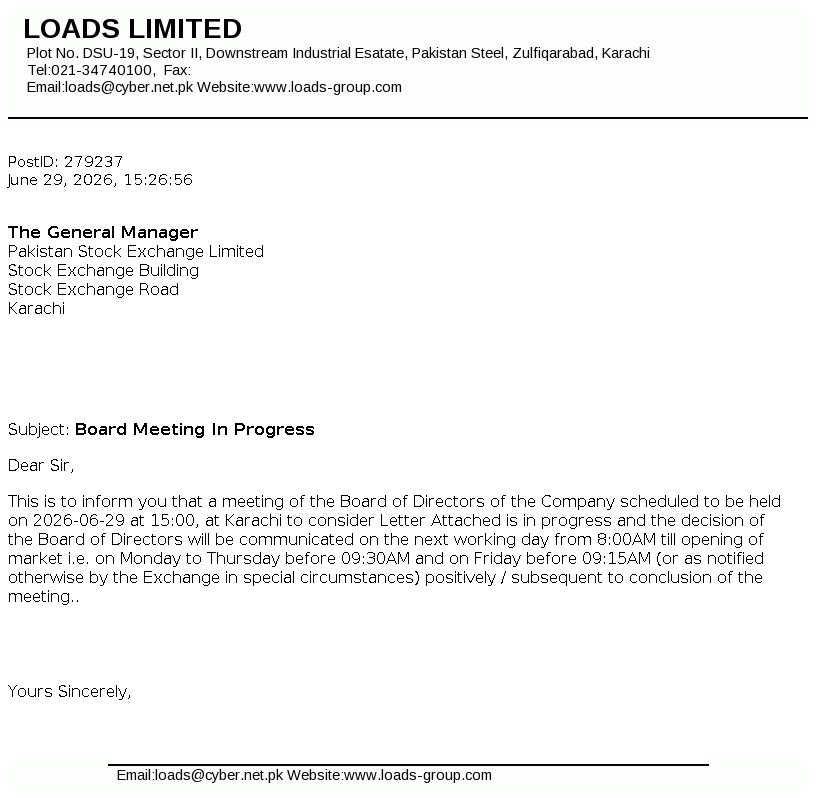 LOADS LIMITED
Plot No. DSU-19, Sector II, Downstream Industrial Esatate, Pakistan Steel, Zulfiqarabad, Karachi
Tel:021-34740100, Fax:
Email:loads@cyber.net.pk Website:www.loads-group.com

PostID: 279237
June 29, 2026, 15:26:56

The General Manager
Pakistan Stock Exchange Limited
Stock Exchange Building
Stock Exchange Road
Karachi

Subject: Board Meeting In Progress

Dear Sir,

This is to inform you that a meeting of the Board of Directors of the Company scheduled to be held on 2026-06-29 at 15:00, at Karachi to consider Letter Attached is in progress and the decision of the Board of Directors will be communicated on the next working day from 8:00AM till opening of market i.e. on Monday to Thursday before 09:30AM and on Friday before 09:15AM (or as notified otherwise by the Exchange in special circumstances) positively / subsequent to conclusion of the meeting..

Yours Sincerely,

Email:loads@cyber.net.pk Website:www.loads-group.com